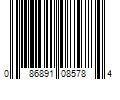 0 86891 08578 4